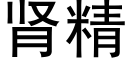 肾精